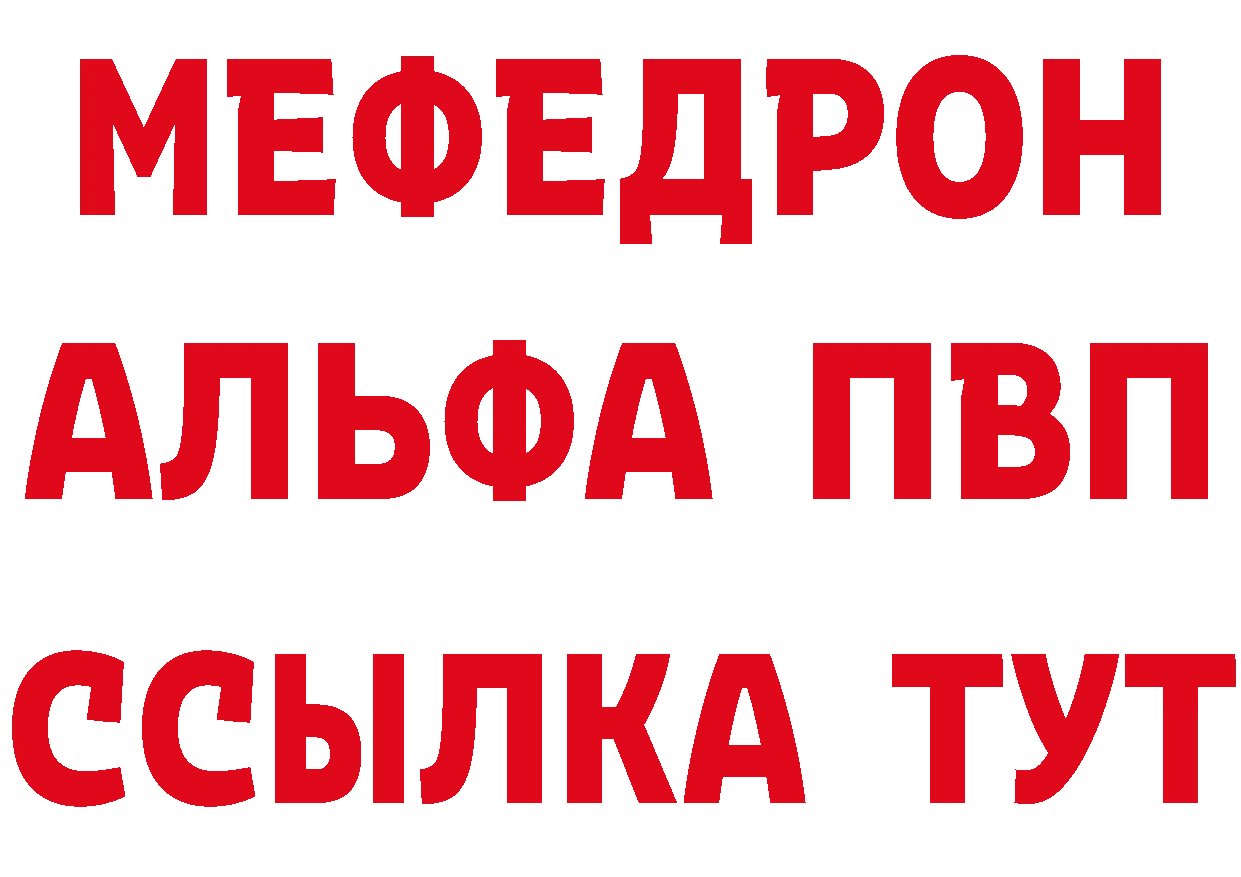 МЕФЕДРОН
АЛЬФА ПВП
ССЫЛКА ТУТ